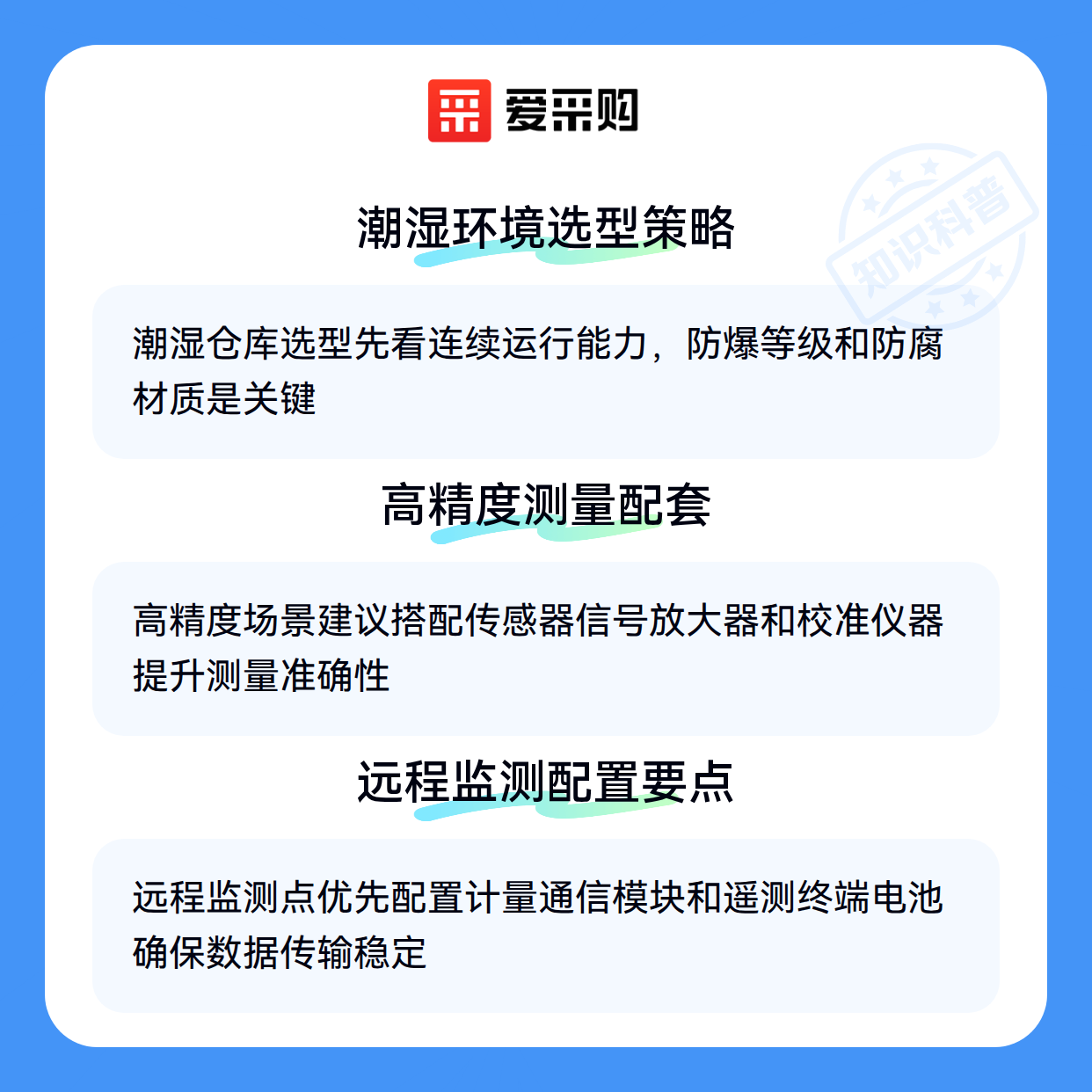 爱采购

潮湿环境选型策略

潮湿仓库选型先看连续运行能力，防爆等级和防腐材质是关键

高精度测量配套

高精度场景建议搭配传感器信号放大器和校准仪器提升测量准确性

远程监测配置要点

远程监测点优先配置计量通信模块和遥测终端电池确保数据传输稳定

知识科普